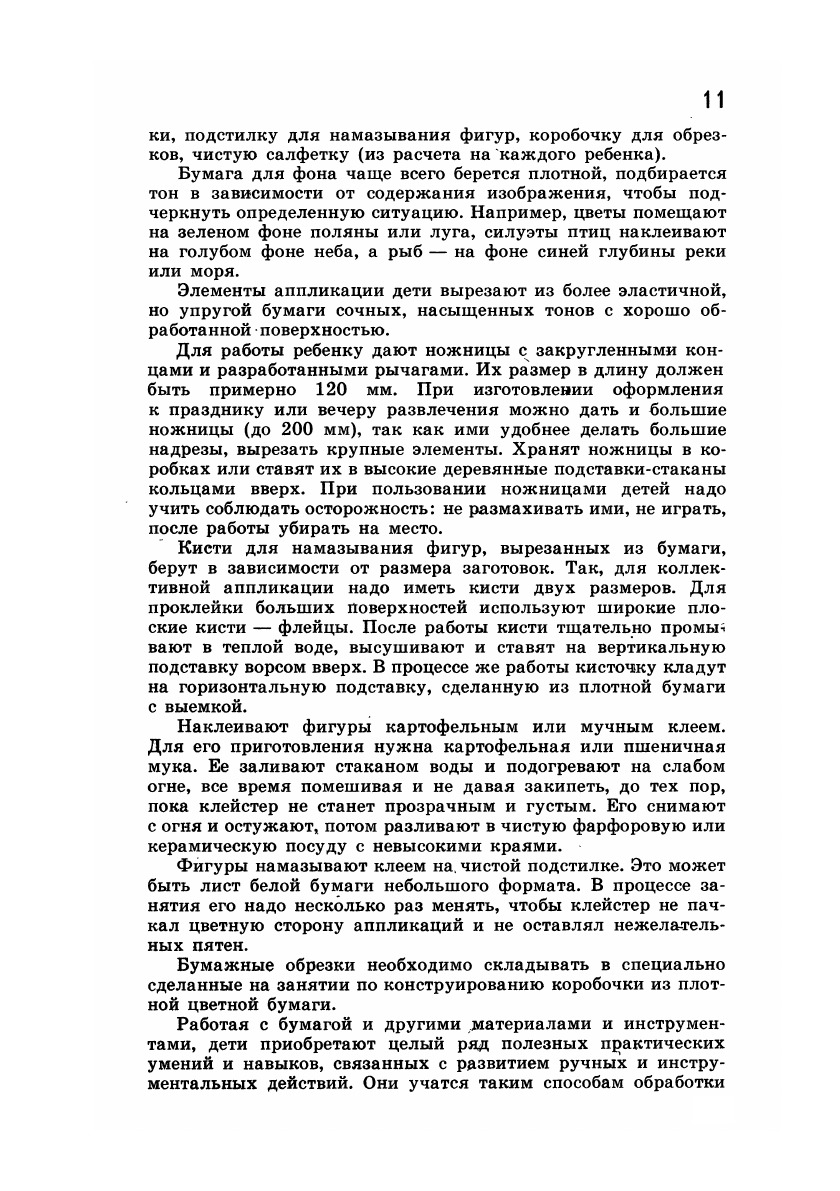 11

ки, подстилку для намазывания фигур, коробочку для обрезков, чистую салфетку (из расчета на каждого ребенка).

Бумага для фона чаще всего берется плотной, подбирается тон в зависимости от содержания изображения, чтобы подчеркнуть определенную ситуацию. Например, цветы помещают на зеленом фоне поляны или луга, силуэты птиц наклеивают на голубом фоне неба, а рыб — на фоне синей глубины реки или моря.

Элементы аппликации дети вырезают из более эластичной, но упругой бумаги сочных, насыщенных тонов с хорошо обработанной поверхностью.

Для работы ребенку дают ножницы с закругленными концами и разработанными рычагами. Их размер в длину должен быть примерно 120 мм. При изготовлении оформления к празднику или вечеру развлечения можно дать и большие ножницы (до 200 мм), так как ими удобнее делать большие надрезы, вырезать крупные элементы. Хранят ножницы в коробках или ставят их в высокие деревянные подставки-стаканы кольцами вверх. При пользовании ножницами детей надо учить соблюдать осторожность: не размахивать ими, не играть, после работы убирать на место.

Кисти для намазывания фигур, вырезанных из бумаги, берут в зависимости от размера заготовок. Так, для коллективной аппликации надо иметь кисти двух размеров. Для проклейки больших поверхностей используют широкие плоские кисти — флейцы. После работы кисти тщательно промывают в теплой воде, высушивают и ставят на вертикальную подставку ворсом вверх. В процессе же работы кисточку кладут на горизонтальную подставку, сделанную из плотной бумаги с выемкой.

Наклеивают фигуры картофельным или мучным клеем. Для его приготовления нужна картофельная или пшеничная мука. Ее заливают стаканом воды и подогревают на слабом огне, все время помешивая и не давая закипеть, до тех пор, пока клейстер не станет прозрачным и густым. Его снимают с огня и остужают, потом разливают в чистую фарфоровую или керамическую посуду с невысокими краями.

Фигуры намазывают клеем на чистой подстилке. Это может быть лист белой бумаги небольшого формата. В процессе занятия его надо несколько раз менять, чтобы клейстер не пачкал цветную сторону аппликаций и не оставлял нежелательных пятен.

Бумажные обрезки необходимо складывать в специально сделанные на занятии по конструированию коробочки из плотной цветной бумаги.

Работая с бумагой и другими материалами и инструментами, дети приобретают целый ряд полезных практических умений и навыков, связанных с развитием ручных и инструментальных действий. Они учатся таким способам обработки